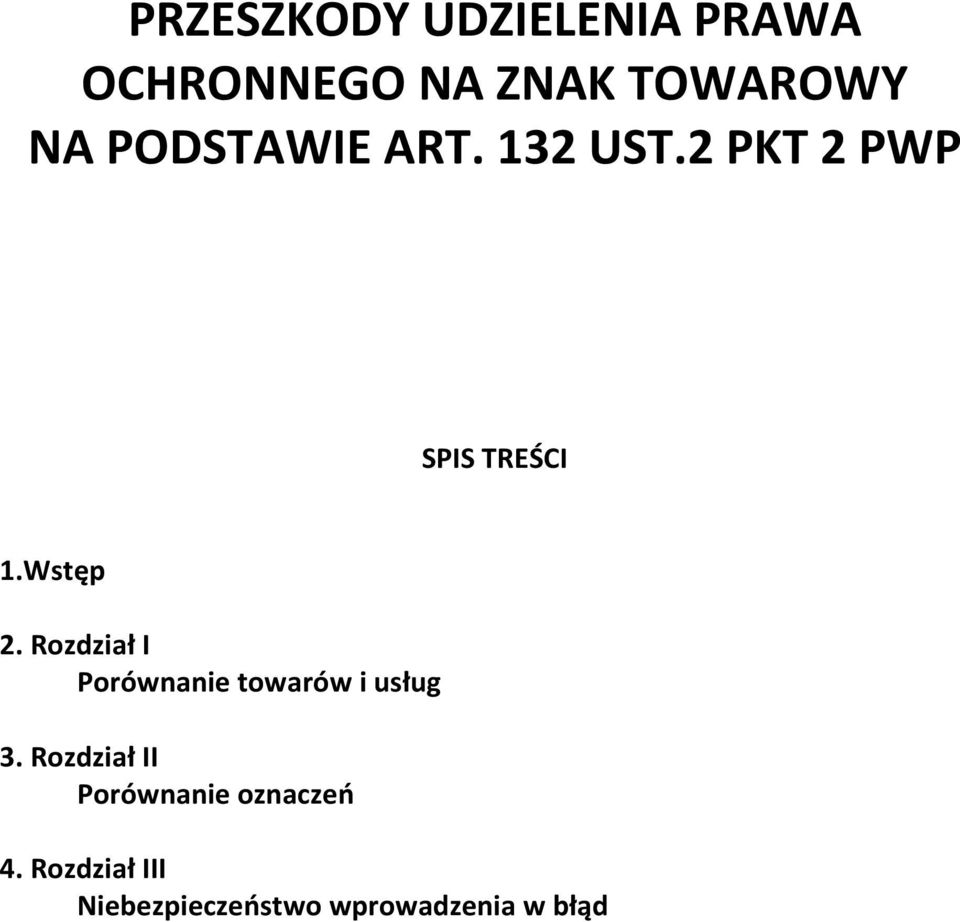 PRZESZKODY UDZIELENIA PRAWA OCHRONNEGO NA ZNAK TOWAROWY NA PODSTAWIE ART. 132 UST.2 PKT 2 PWP

SPIS TREŚCI

1.Wstęp

2. Rozdział I
Porównanie towarów i usług

3. Rozdział II
Porównanie oznaczeń

4. Rozdział III
Niebezpieczeństwo wprowadzenia w błąd